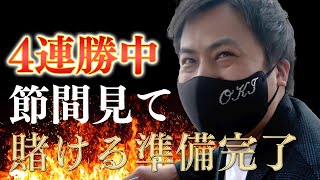 4連勝中
節間見て
賭ける準備完了

OKI